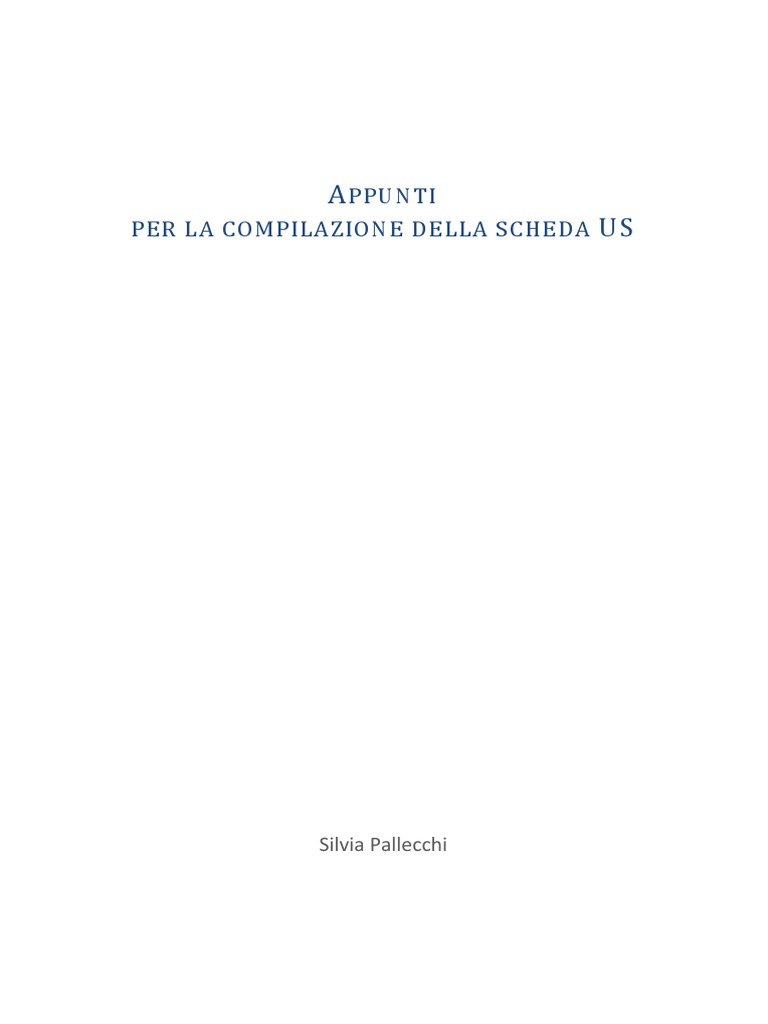 APPUNTI
PER LA COMPILAZIONE DELLA SCHEDA US

Silvia Pallecchi